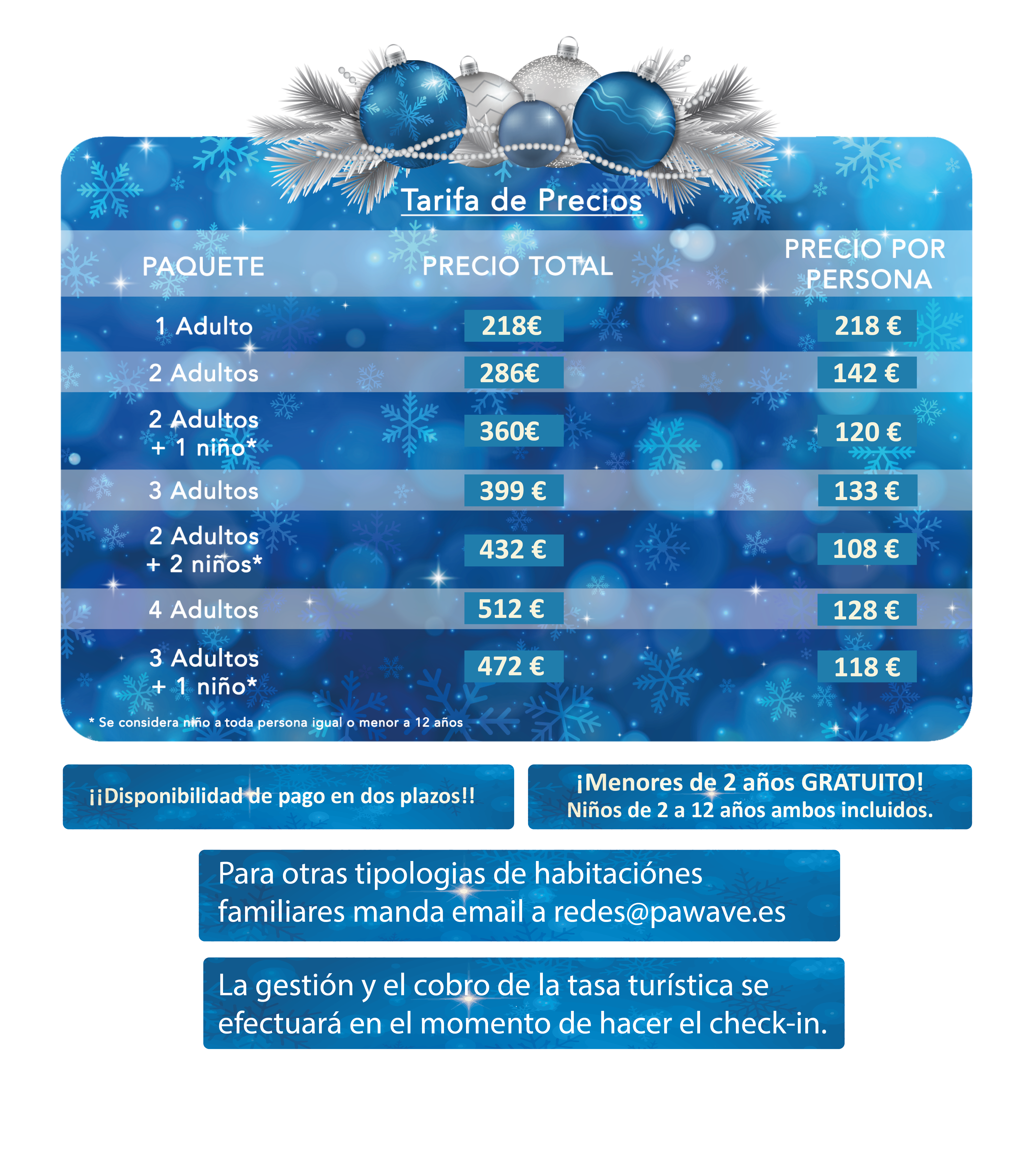 Tarifa de Precios

| PAQUETE | PRECIO TOTAL | PRECIO POR PERSONA |
|---|---|---|
| 1 Adulto | 218€ | 218 € |
| 2 Adultos | 286€ | 142 € |
| 2 Adultos + 1 niño* | 360€ | 120 € |
| 3 Adultos | 399 € | 133 € |
| 2 Adultos + 2 niños* | 432 € | 108 € |
| 4 Adultos | 512 € | 128 € |
| 3 Adultos + 1 niño* | 472 € | 118 € |

* Se considera niño a toda persona igual o menor a 12 años

¡¡Disponibilidad de pago en dos plazos!!

¡Menores de 2 años GRATUITO!
Niños de 2 a 12 años ambos incluidos.

Para otras tipologias de habitaciónes familiares manda email a redes@pawave.es

La gestión y el cobro de la tasa turística se efectuará en el momento de hacer el check-in.